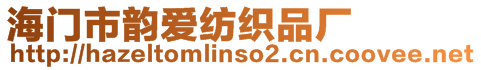 海门市韵爱纺织品厂
http://hazeltomlinso2.cn.coovee.net